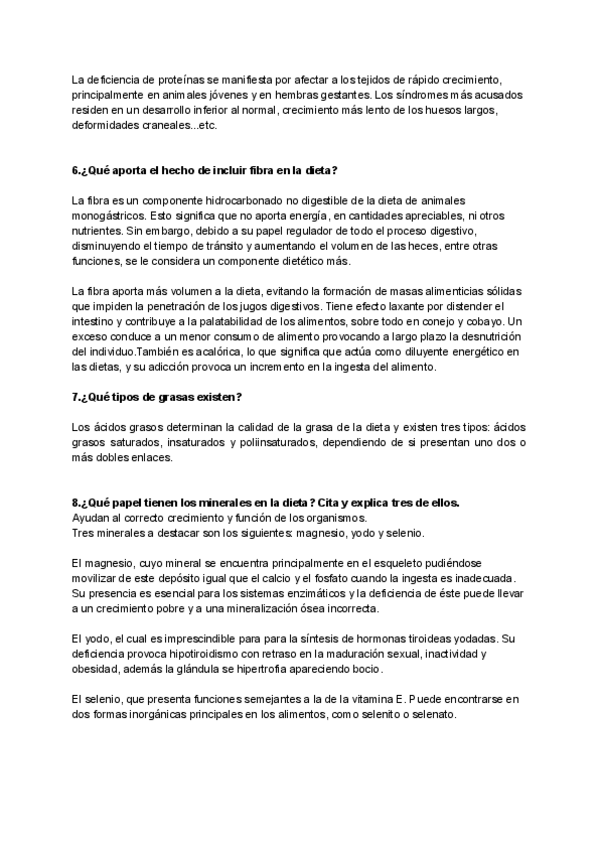 La deficiencia de proteínas se manifiesta por afectar a los tejidos de rápido crecimiento, principalmente en animales jóvenes y en hembras gestantes. Los síndromes más acusados residen en un desarrollo inferior al normal, crecimiento más lento de los huesos largos, deformidades craneales...etc.

6.¿Qué aporta el hecho de incluir fibra en la dieta?

La fibra es un componente hidrocarbonado no digestible de la dieta de animales monogástricos. Esto significa que no aporta energía, en cantidades apreciables, ni otros nutrientes. Sin embargo, debido a su papel regulador de todo el proceso digestivo, disminuyendo el tiempo de tránsito y aumentando el volumen de las heces, entre otras funciones, se le considera un componente dietético más.

La fibra aporta más volumen a la dieta, evitando la formación de masas alimenticias sólidas que impiden la penetración de los jugos digestivos. Tiene efecto laxante por distender el intestino y contribuye a la palatabilidad de los alimentos, sobre todo en conejo y cobayo. Un exceso conduce a un menor consumo de alimento provocando a largo plazo la desnutrición del individuo.También es acalórica, lo que significa que actúa como diluyente energético en las dietas, y su adicción provoca un incremento en la ingesta del alimento.

7.¿Qué tipos de grasas existen?

Los ácidos grasos determinan la calidad de la grasa de la dieta y existen tres tipos: ácidos grasos saturados, insaturados y poliinsaturados, dependiendo de si presentan uno dos o más dobles enlaces.

8.¿Qué papel tienen los minerales en la dieta? Cita y explica tres de ellos.
Ayudan al correcto crecimiento y función de los organismos.
Tres minerales a destacar son los siguientes: magnesio, yodo y selenio.

El magnesio, cuyo mineral se encuentra principalmente en el esqueleto pudiéndose movilizar de este depósito igual que el calcio y el fosfato cuando la ingesta es inadecuada. Su presencia es esencial para los sistemas enzimáticos y la deficiencia de éste puede llevar a un crecimiento pobre y a una mineralización ósea incorrecta.

El yodo, el cual es imprescindible para para la síntesis de hormonas tiroideas yodadas. Su deficiencia provoca hipotiroidismo con retraso en la maduración sexual, inactividad y obesidad, además la glándula se hipertrofia apareciendo bocio.

El selenio, que presenta funciones semejantes a la de la vitamina E. Puede encontrarse en dos formas inorgánicas principales en los alimentos, como selenito o selenato.